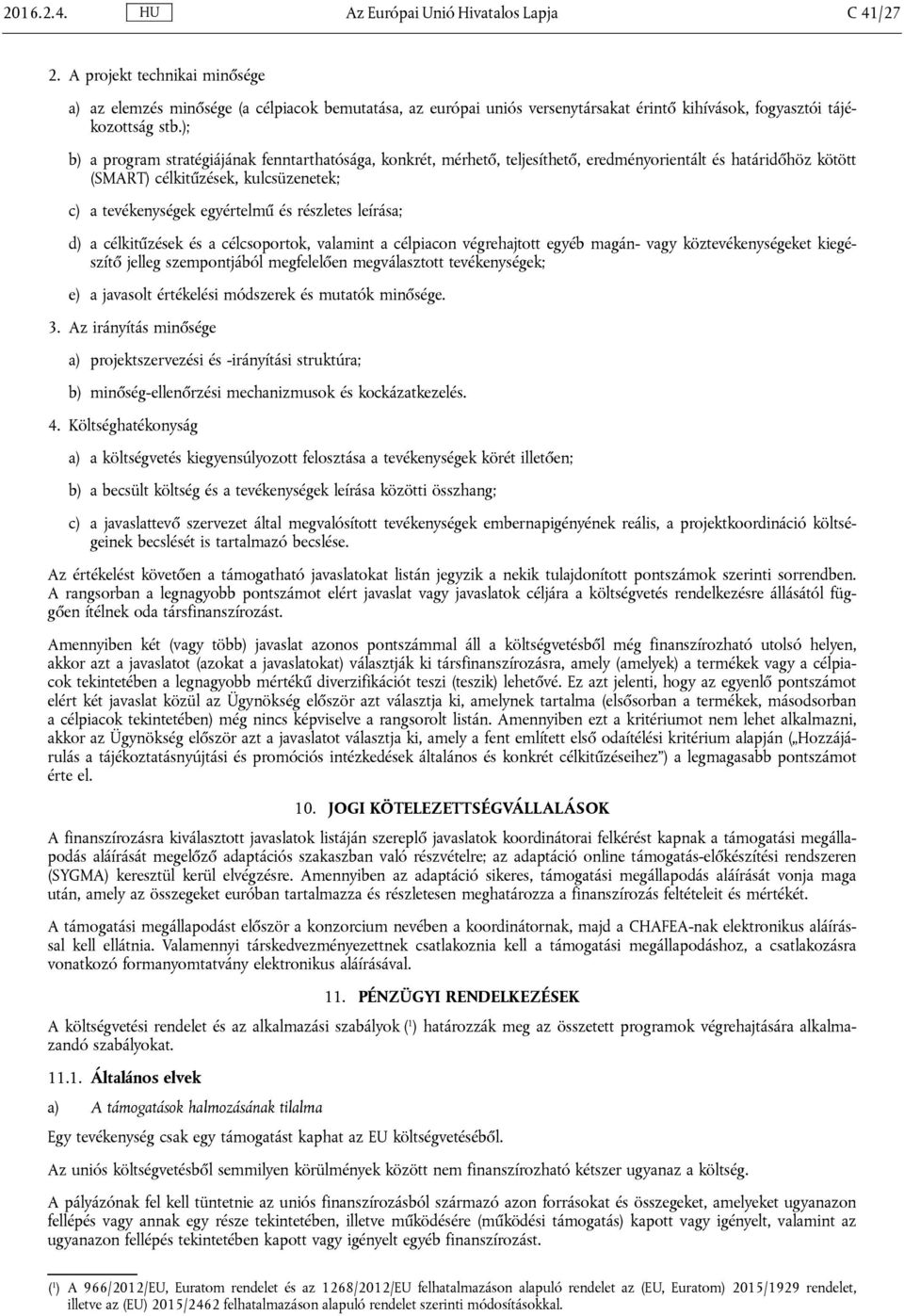 2016.2.4. HU Az Európai Unió Hivatalos Lapja C 41/27

2. A projekt technikai minősége

a) az elemzés minősége (a célpiacok bemutatása, az európai uniós versenytársakat érintő kihívások, fogyasztói tájékozottság stb.);

b) a program stratégiájának fenntarthatósága, konkrét, mérhető, teljesíthető, eredményorientált és határidőhöz kötött (SMART) célkitűzések, kulcsüzenetek;

c) a tevékenységek egyértelmű és részletes leírása;

d) a célkitűzések és a célcsoportok, valamint a célpiacon végrehajtott egyéb magán- vagy köztevékenységeket kiegészítő jelleg szempontjából megfelelően megválasztott tevékenységek;

e) a javasolt értékelési módszerek és mutatók minősége.

3. Az irányítás minősége

a) projektszervezési és -irányítási struktúra;

b) minőség-ellenőrzési mechanizmusok és kockázatkezelés.

4. Költséghatékonyság

a) a költségvetés kiegyensúlyozott felosztása a tevékenységek körét illetően;

b) a becsült költség és a tevékenységek leírása közötti összhang;

c) a javaslattevő szervezet által megvalósított tevékenységek embernapigényének reális, a projektkoordináció költségeinek becslését is tartalmazó becslése.

Az értékelést követően a támogatható javaslatokat listán jegyzik a nekik tulajdonított pontszámok szerinti sorrendben. A rangsorban a legnagyobb pontszámot elért javaslat vagy javaslatok céljára a költségvetés rendelkezésre állásától függően ítélnek oda társfinanszírozást.

Amennyiben két (vagy több) javaslat azonos pontszámmal áll a költségvetésből még finanszírozható utolsó helyen, akkor azt a javaslatot (azokat a javaslatokat) választják ki társfinanszírozásra, amely (amelyek) a termékek vagy a célpiacok tekintetében a legnagyobb mértékű diverzifikációt teszi (teszik) lehetővé. Ez azt jelenti, hogy az egyenlő pontszámot elért két javaslat közül az Ügynökség először azt választja ki, amelynek tartalma (elsősorban a termékek, másodsorban a célpiacok tekintetében) még nincs képviselve a rangsorolt listán. Amennyiben ezt a kritériumot nem lehet alkalmazni, akkor az Ügynökség először azt a javaslatot választja ki, amely a fent említett első odaítélési kritérium alapján („Hozzájárulás a tájékoztatásnyújtási és promóciós intézkedések általános és konkrét célkitűzéseihez”) a legmagasabb pontszámot érte el.

10. JOGI KÖTELEZETTSÉGVÁLLALÁSOK

A finanszírozásra kiválasztott javaslatok listáján szereplő javaslatok koordinátorai felkérést kapnak a támogatási megállapodás aláírását megelőző adaptációs szakaszban való részvételre; az adaptáció online támogatás-előkészítési rendszeren (SYGMA) keresztül kerül elvégzésre. Amennyiben az adaptáció sikeres, támogatási megállapodás aláírását vonja maga után, amely az összegeket euróban tartalmazza és részletesen meghatározza a finanszírozás feltételeit és mértékét.

A támogatási megállapodást először a konzorcium nevében a koordinátornak, majd a CHAFEA-nak elektronikus aláírással kell ellátnia. Valamennyi társkedvezményezettnek csatlakoznia kell a támogatási megállapodáshoz, a csatlakozásra vonatkozó formanyomtatvány elektronikus aláírásával.

11. PÉNZÜGYI RENDELKEZÉSEK

A költségvetési rendelet és az alkalmazási szabályok ($^1$) határozzák meg az összetett programok végrehajtására alkalmazandó szabályokat.

11.1. Általános elvek

a) A támogatások halmozásának tilalma

Egy tevékenység csak egy támogatást kaphat az EU költségvetéséből.

Az uniós költségvetésből semmilyen körülmények között nem finanszírozható kétszer ugyanaz a költség.

A pályázónak fel kell tüntetnie az uniós finanszírozásból származó azon forrásokat és összegeket, amelyeket ugyanazon fellépés vagy annak egy része tekintetében, illetve működésére (működési támogatás) kapott vagy igényelt, valamint az ugyanazon fellépés tekintetében kapott vagy igényelt egyéb finanszírozást.

($^1$) A 966/2012/EU, Euratom rendelet és az 1268/2012/EU felhatalmazáson alapuló rendelet az (EU, Euratom) 2015/1929 rendelet, illetve az (EU) 2015/2462 felhatalmazáson alapuló rendelet szerinti módosításokkal.